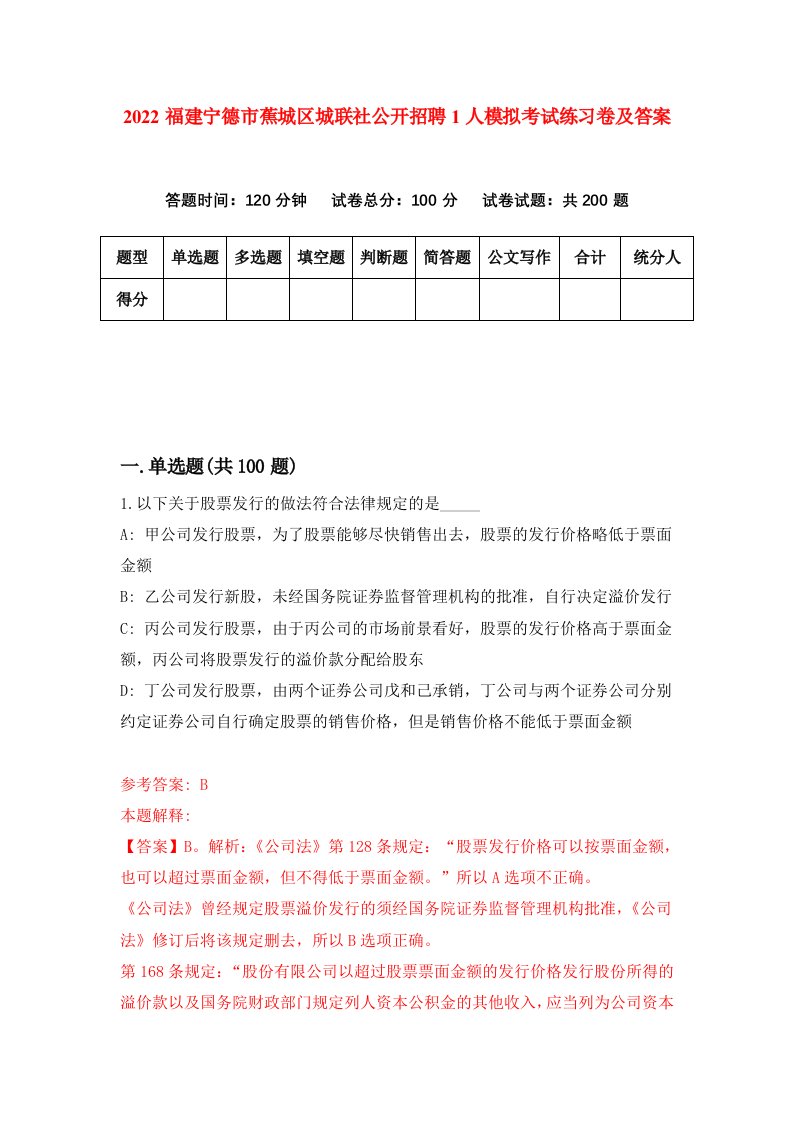 2022 福建宁德市蕉城区城联社公开招聘 1 人模拟考试练习卷及答案

答题时间：120 分钟　试卷总分：100 分　试卷试题：共 200 题

| 题型 | 单选题 | 多选题 | 填空题 | 判断题 | 简答题 | 公文写作 | 合计 | 统分人 |
|---|---|---|---|---|---|---|---|---|
| 得分 | | | | | | | | |

一.单选题(共 100 题)

1.以下关于股票发行的做法符合法律规定的是_____

A: 甲公司发行股票，为了股票能够尽快销售出去，股票的发行价格略低于票面金额

B: 乙公司发行新股，未经国务院证券监督管理机构的批准，自行决定溢价发行

C: 丙公司发行股票，由于丙公司的市场前景看好，股票的发行价格高于票面金额，丙公司将股票发行的溢价款分配给股东

D: 丁公司发行股票，由两个证券公司戊和己承销，丁公司与两个证券公司分别约定证券公司自行确定股票的销售价格，但是销售价格不能低于票面金额

参考答案: B

本题解释:

【答案】B。解析:《公司法》第 128 条规定：“股票发行价格可以按票面金额，也可以超过票面金额，但不得低于票面金额。”所以 A 选项不正确。

《公司法》曾经规定股票溢价发行的须经国务院证券监督管理机构批准，《公司法》修订后将该规定删去，所以 B 选项正确。

第 168 条规定：“股份有限公司以超过股票票面金额的发行价格发行股份所得的溢价款以及国务院财政部门规定列人资本公积金的其他收入，应当列为公司资本